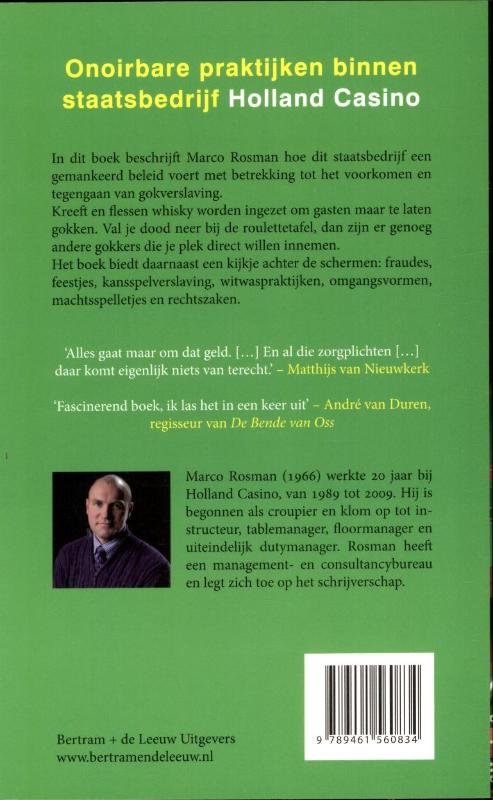 Onoirbare praktijken binnen staatsbedrijf Holland Casino

In dit boek beschrijft Marco Rosman hoe dit staatsbedrijf een gemankeerd beleid voert met betrekking tot het voorkomen en tegengaan van gokverslaving.
Kreeft en flessen whisky worden ingezet om gasten maar te laten gokken. Val je dood neer bij de roulettetafel, dan zijn er genoeg andere gokkers die je plek direct willen innemen.
Het boek biedt daarnaast een kijkje achter de schermen: fraudes, feestjes, kansspelverslaving, witwaspraktijken, omgangsvormen, machtsspelletjes en rechtszaken.

'Alles gaat maar om dat geld. [...] En al die zorgplichten [...] daar komt eigenlijk niets van terecht.' – Matthijs van Nieuwkerk

'Fascinerend boek, ik las het in een keer uit' – André van Duren, regisseur van De Bende van Oss

Marco Rosman (1966) werkte 20 jaar bij Holland Casino, van 1989 tot 2009. Hij is begonnen als croupier en klom op tot instructeur, tablemanager, floormanager en uiteindelijk dutymanager. Rosman heeft een management- en consultancybureau en legt zich toe op het schrijverschap.

Bertram + de Leeuw Uitgevers
www.bertramendeleeuw.nl

9 789461 560834